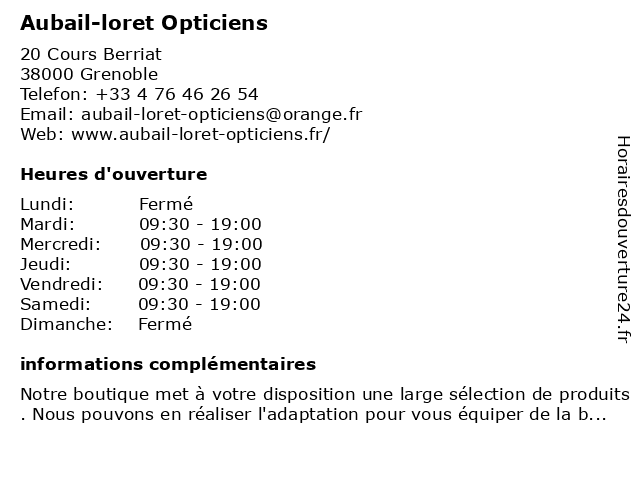 Aubail-loret Opticiens

20 Cours Berriat
38000 Grenoble
Telefon: +33 4 76 46 26 54
Email: aubail-loret-opticiens@orange.fr
Web: www.aubail-loret-opticiens.fr/

Heures d'ouverture

| Lundi: | Fermé |
|---|---|
| Mardi: | 09:30 - 19:00 |
| Mercredi: | 09:30 - 19:00 |
| Jeudi: | 09:30 - 19:00 |
| Vendredi: | 09:30 - 19:00 |
| Samedi: | 09:30 - 19:00 |
| Dimanche: | Fermé |

informations complémentaires

Notre boutique met à votre disposition une large sélection de produits . Nous pouvons en réaliser l'adaptation pour vous équiper de la b...

Horairesdouverture24.fr